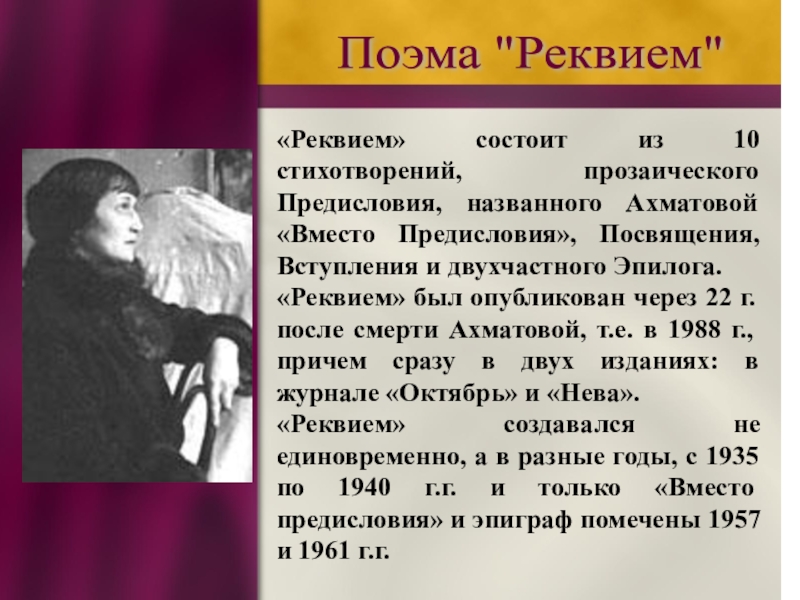 Поэма "Реквием"

«Реквием» состоит из 10 стихотворений, прозаического Предисловия, названного Ахматовой «Вместо Предисловия», Посвящения, Вступления и двухчастного Эпилога.
«Реквием» был опубликован через 22 г. после смерти Ахматовой, т.е. в 1988 г., причем сразу в двух изданиях: в журнале «Октябрь» и «Нева».
«Реквием» создавался не единовременно, а в разные годы, с 1935 по 1940 г.г. и только «Вместо предисловия» и эпиграф помечены 1957 и 1961 г.г.